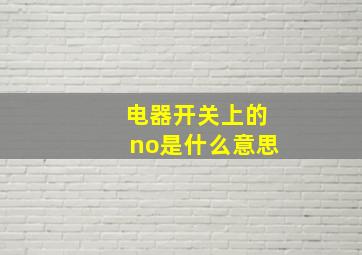 电器开关上的
no是什么意思